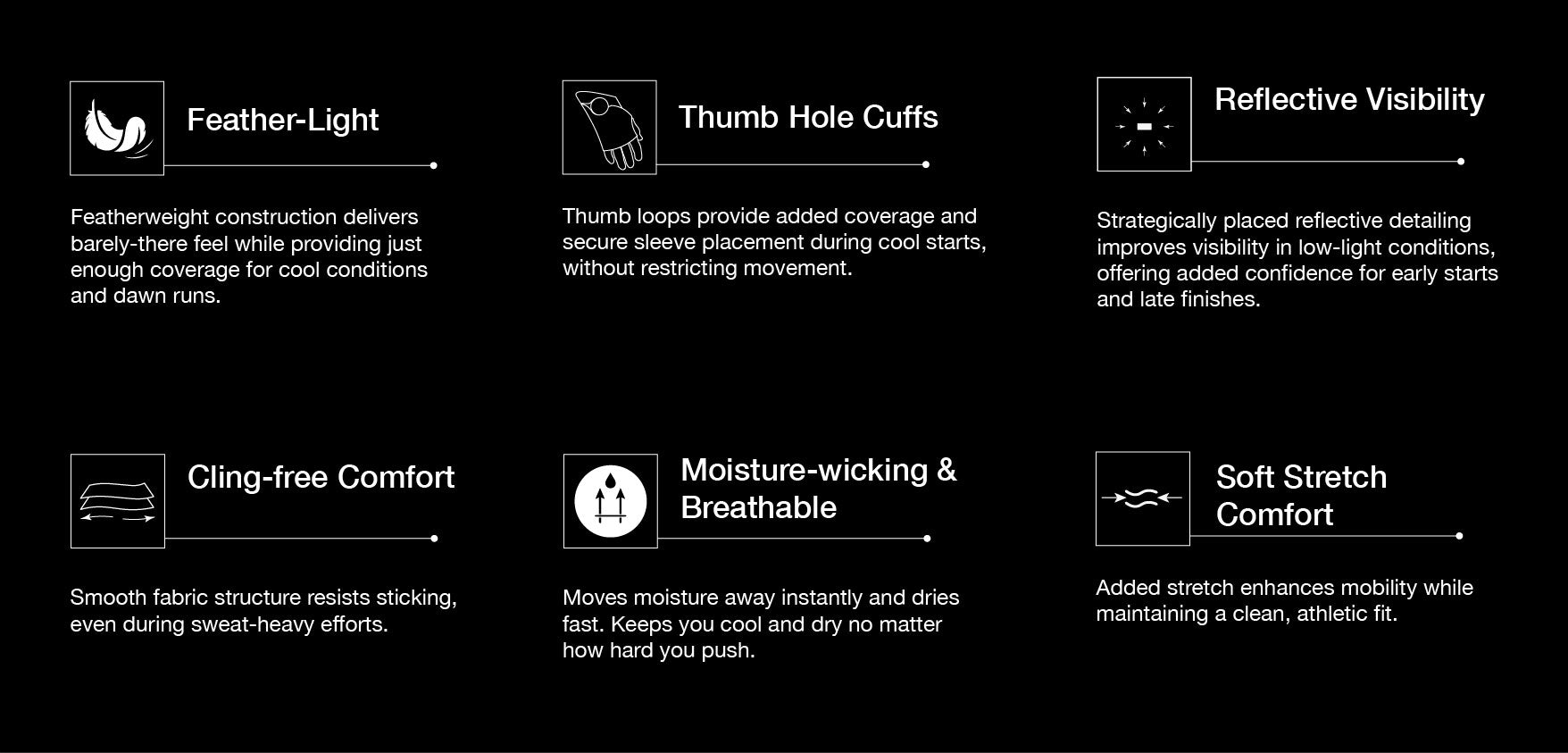 Feather-Light

Featherweight construction delivers barely-there feel while providing just enough coverage for cool conditions and dawn runs.

Thumb Hole Cuffs

Thumb loops provide added coverage and secure sleeve placement during cool starts, without restricting movement.

Reflective Visibility

Strategically placed reflective detailing improves visibility in low-light conditions, offering added confidence for early starts and late finishes.

Cling-free Comfort

Smooth fabric structure resists sticking, even during sweat-heavy efforts.

Moisture-wicking & Breathable

Moves moisture away instantly and dries fast. Keeps you cool and dry no matter how hard you push.

Soft Stretch Comfort

Added stretch enhances mobility while maintaining a clean, athletic fit.